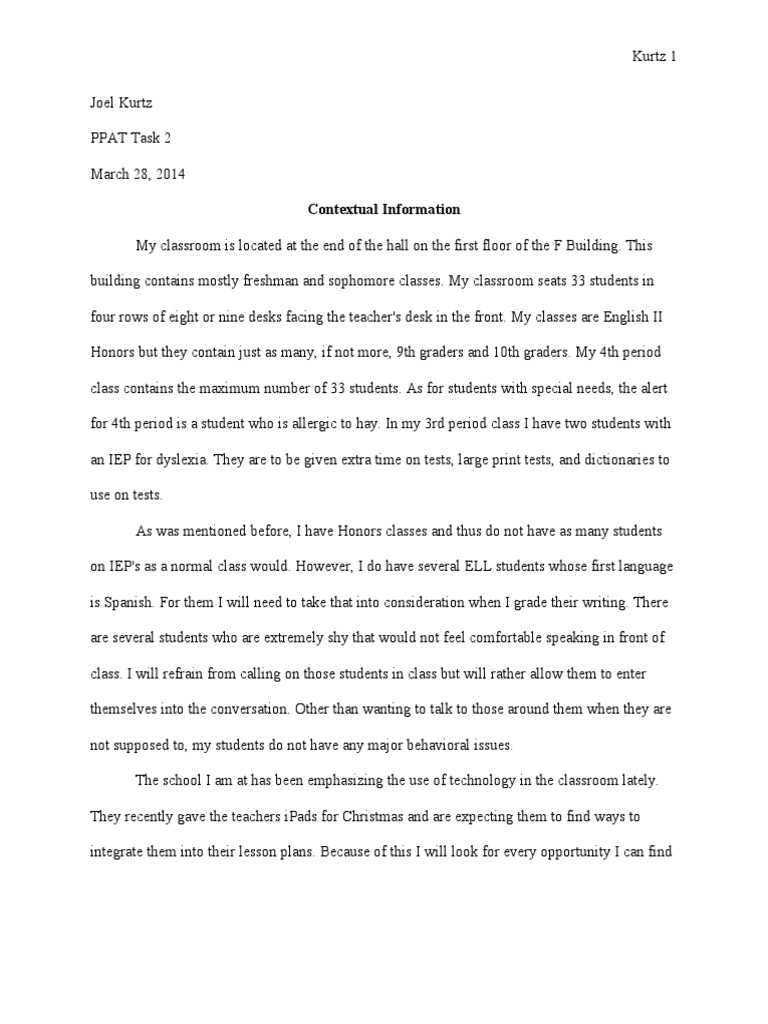 Kurtz 1

Joel Kurtz

PPAT Task 2

March 28, 2014

Contextual Information

My classroom is located at the end of the hall on the first floor of the F Building. This building contains mostly freshman and sophomore classes. My classroom seats 33 students in four rows of eight or nine desks facing the teacher's desk in the front. My classes are English II Honors but they contain just as many, if not more, 9th graders and 10th graders. My 4th period class contains the maximum number of 33 students. As for students with special needs, the alert for 4th period is a student who is allergic to hay. In my 3rd period class I have two students with an IEP for dyslexia. They are to be given extra time on tests, large print tests, and dictionaries to use on tests.

As was mentioned before, I have Honors classes and thus do not have as many students on IEP's as a normal class would. However, I do have several ELL students whose first language is Spanish. For them I will need to take that into consideration when I grade their writing. There are several students who are extremely shy that would not feel comfortable speaking in front of class. I will refrain from calling on those students in class but will rather allow them to enter themselves into the conversation. Other than wanting to talk to those around them when they are not supposed to, my students do not have any major behavioral issues.

The school I am at has been emphasizing the use of technology in the classroom lately. They recently gave the teachers iPads for Christmas and are expecting them to find ways to integrate them into their lesson plans. Because of this I will look for every opportunity I can find